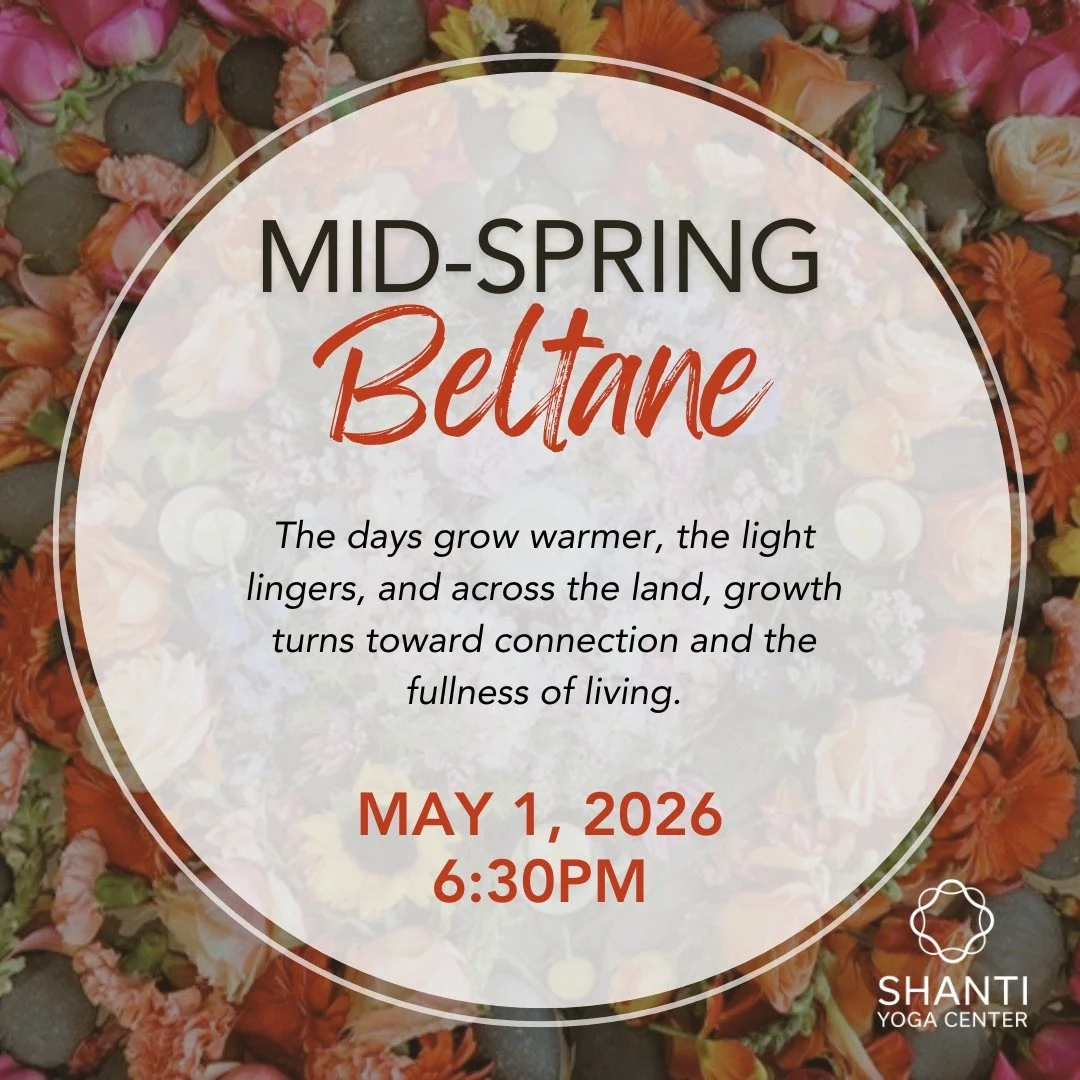 MID-SPRING
Beltane

The days grow warmer, the light lingers, and across the land, growth turns toward connection and the fullness of living.

MAY 1, 2026
6:30PM

SHANTI
YOGA CENTER